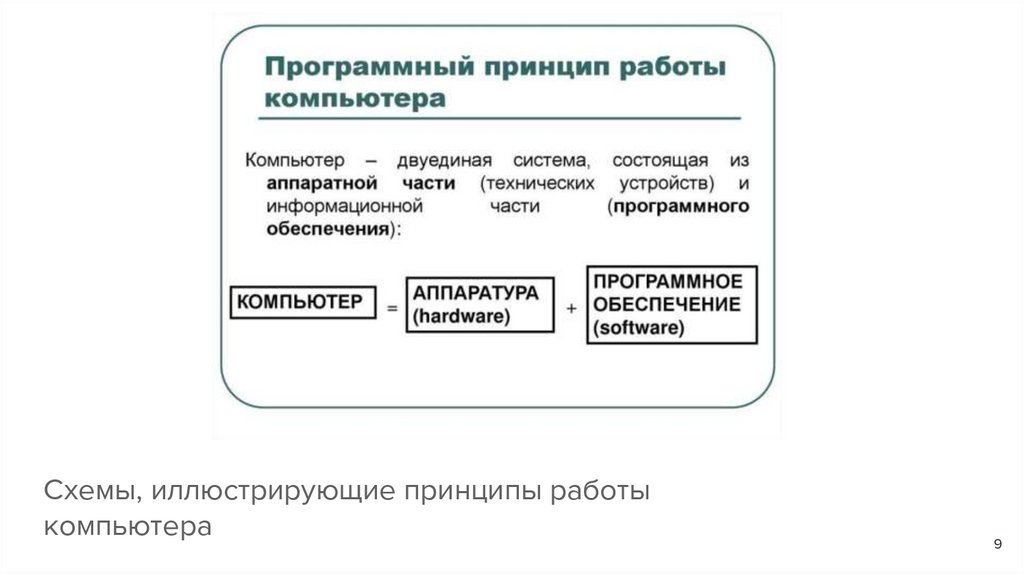 Программный принцип работы компьютера

Компьютер – двуединая система, состоящая из аппаратной части (технических устройств) и информационной части (программного обеспечения):

КОМПЬЮТЕР

=

АППАРАТУРА
(hardware)

+

ПРОГРАММНОЕ
ОБЕСПЕЧЕНИЕ
(software)

Схемы, иллюстрирующие принципы работы компьютера

9